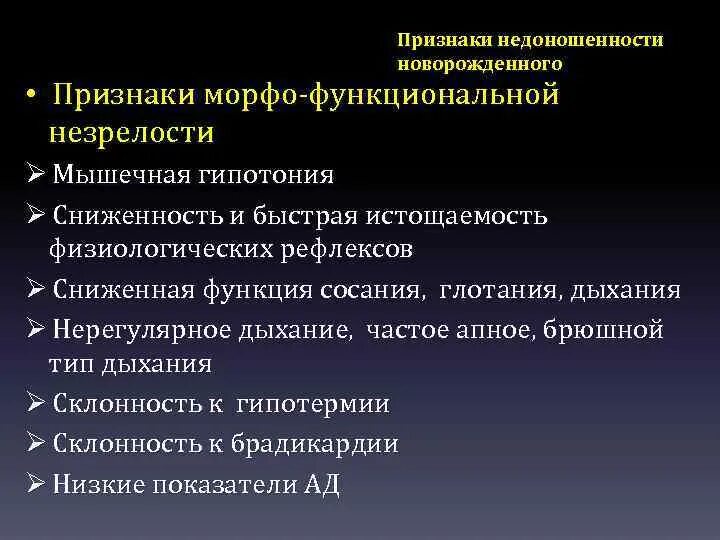 Признаки недоношенности новорожденного

• Признаки морфо-функциональной незрелости

➢ Мышечная гипотония

➢ Сниженность и быстрая истощаемость физиологических рефлексов

➢ Сниженная функция сосания, глотания, дыхания

➢ Нерегулярное дыхание, частое апное, брюшной тип дыхания

➢ Склонность к гипотермии

➢ Склонность к брадикардии

➢ Низкие показатели АД